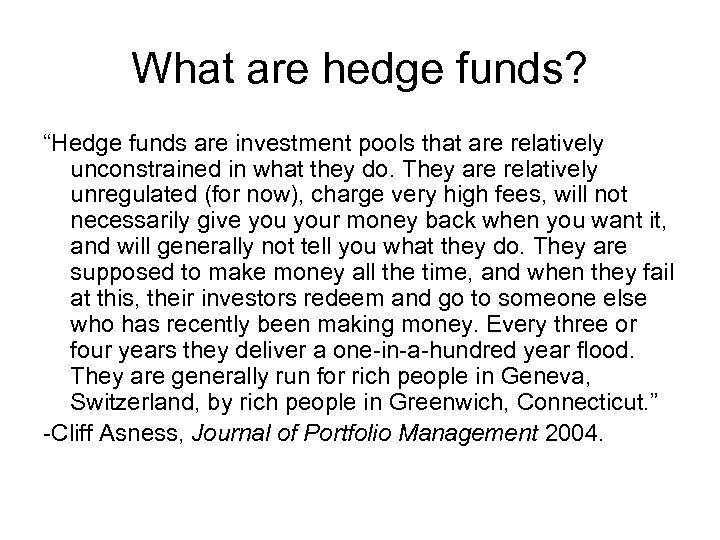 What are hedge funds?

"Hedge funds are investment pools that are relatively unconstrained in what they do. They are relatively unregulated (for now), charge very high fees, will not necessarily give you your money back when you want it, and will generally not tell you what they do. They are supposed to make money all the time, and when they fail at this, their investors redeem and go to someone else who has recently been making money. Every three or four years they deliver a one-in-a-hundred year flood. They are generally run for rich people in Geneva, Switzerland, by rich people in Greenwich, Connecticut."

-Cliff Asness, Journal of Portfolio Management 2004.